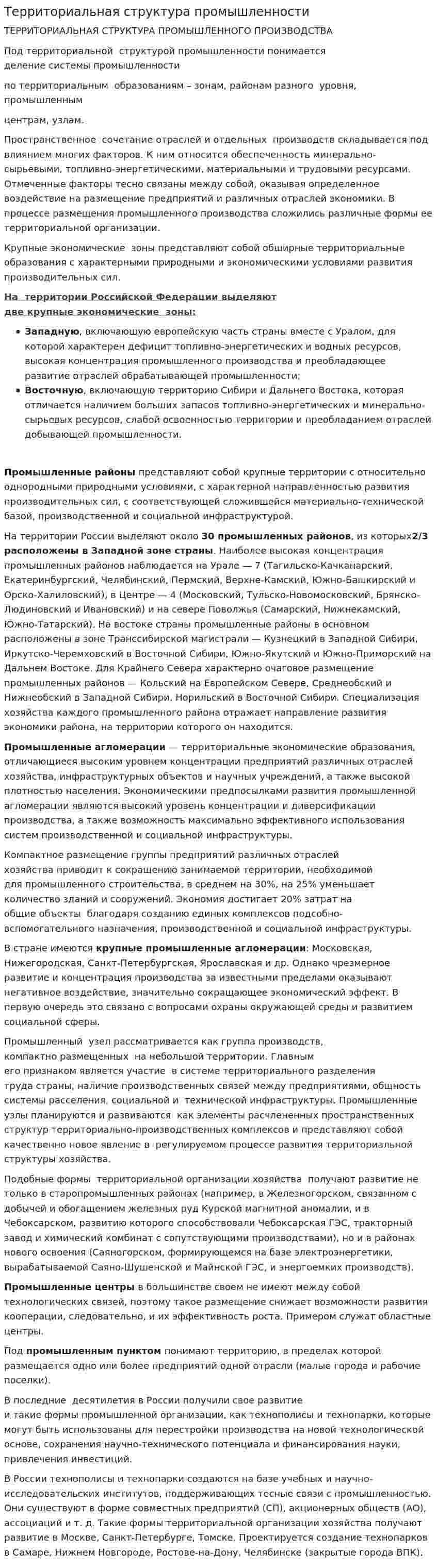 Территориальная структура промышленности

ТЕРРИТОРИАЛЬНАЯ СТРУКТУРА ПРОМЫШЛЕННОГО ПРОИЗВОДСТВА

Под территориальной структурой промышленности понимается деление системы промышленности

по территориальным образованиям – зонам, районам разного уровня, промышленным

центрам, узлам.

Пространственное сочетание отраслей и отдельных производств складывается под влиянием многих факторов. К ним относится обеспеченность минерально-сырьевыми, топливно-энергетическими, материальными и трудовыми ресурсами. Отмеченные факторы тесно связаны между собой, оказывая определенное воздействие на размещение предприятий и различных отраслей экономики. В процессе размещения промышленного производства сложились различные формы ее территориальной организации.

Крупные экономические зоны представляют собой обширные территориальные образования с характерными природными и экономическими условиями развития производительных сил.

На территории Российской Федерации выделяют две крупные экономические зоны:

• Западную, включающую европейскую часть страны вместе с Уралом, для которой характерен дефицит топливно-энергетических и водных ресурсов, высокая концентрация промышленного производства и преобладающее развитие отраслей обрабатывающей промышленности;
• Восточную, включающую территорию Сибири и Дальнего Востока, которая отличается наличием больших запасов топливно-энергетических и минерально-сырьевых ресурсов, слабой освоенностью территории и преобладанием отраслей добывающей промышленности.

Промышленные районы представляют собой крупные территории с относительно однородными природными условиями, с характерной направленностью развития производительных сил, с соответствующей сложившейся материально-технической базой, производственной и социальной инфраструктурой.

На территории России выделяют около 30 промышленных районов, из которых2/3 расположены в Западной зоне страны. Наиболее высокая концентрация промышленных районов наблюдается на Урале — 7 (Тагильско-Качканарский, Екатеринбургский, Челябинский, Пермский, Верхне-Камский, Южно-Башкирский и Орско-Халиловский), в Центре — 4 (Московский, Тульско-Новомосковский, Брянско-Людиновский и Ивановский) и на севере Поволжья (Самарский, Нижнекамский, Южно-Татарский). На востоке страны промышленные районы в основном расположены в зоне Транссибирской магистрали — Кузнецкий в Западной Сибири, Иркутско-Черемховский в Восточной Сибири, Южно-Якутский и Южно-Приморский на Дальнем Востоке. Для Крайнего Севера характерно очаговое размещение промышленных районов — Кольский на Европейском Севере, Среднеобский и Нижнеобский в Западной Сибири, Норильский в Восточной Сибири. Специализация хозяйства каждого промышленного района отражает направление развития экономики района, на территории которого он находится.

Промышленные агломерации — территориальные экономические образования, отличающиеся высоким уровнем концентрации предприятий различных отраслей хозяйства, инфраструктурных объектов и научных учреждений, а также высокой плотностью населения. Экономическими предпосылками развития промышленной агломерации являются высокий уровень концентрации и диверсификации производства, а также возможность максимально эффективного использования систем производственной и социальной инфраструктуры.

Компактное размещение группы предприятий различных отраслей хозяйства приводит к сокращению занимаемой территории, необходимой для промышленного строительства, в среднем на 30%, на 25% уменьшает количество зданий и сооружений. Экономия достигает 20% затрат на общие объекты благодаря созданию единых комплексов подсобно-вспомогательного назначения, производственной и социальной инфраструктуры.

В стране имеются крупные промышленные агломерации: Московская, Нижегородская, Санкт-Петербургская, Ярославская и др. Однако чрезмерное развитие и концентрация производства за известными пределами оказывают негативное воздействие, значительно сокращающее экономический эффект. В первую очередь это связано с вопросами охраны окружающей среды и развитием социальной сферы.

Промышленный узел рассматривается как группа производств, компактно размещенных на небольшой территории. Главным его признаком является участие в системе территориального разделения труда страны, наличие производственных связей между предприятиями, общность системы расселения, социальной и технической инфраструктуры. Промышленные узлы планируются и развиваются как элементы расчлененных пространственных структур территориально-производственных комплексов и представляют собой качественно новое явление в регулируемом процессе развития территориальной структуры хозяйства.

Подобные формы территориальной организации хозяйства получают развитие не только в старопромышленных районах (например, в Железногорском, связанном с добычей и обогащением железных руд Курской магнитной аномалии, и в Чебоксарском, развитию которого способствовали Чебоксарская ГЭС, тракторный завод и химический комбинат с сопутствующими производствами), но и в районах нового освоения (Саяногорском, формирующемся на базе электроэнергетики, вырабатываемой Саяно-Шушенской и Майнской ГЭС, и энергоемких производств).

Промышленные центры в большинстве своем не имеют между собой технологических связей, поэтому такое размещение снижает возможности развития кооперации, следовательно, и их эффективность роста. Примером служат областные центры.

Под промышленным пунктом понимают территорию, в пределах которой размещается одно или более предприятий одной отрасли (малые города и рабочие поселки).

В последние десятилетия в России получили свое развитие и такие формы промышленной организации, как технополисы и технопарки, которые могут быть использованы для перестройки производства на новой технологической основе, сохранения научно-технического потенциала и финансирования науки, привлечения инвестиций.

В России технополисы и технопарки создаются на базе учебных и научно-исследовательских институтов, поддерживающих тесные связи с промышленностью. Они существуют в форме совместных предприятий (СП), акционерных обществ (АО), ассоциаций и т. д. Такие формы территориальной организации хозяйства получают развитие в Москве, Санкт-Петербурге, Томске. Проектируется создание технопарков в Самаре, Нижнем Новгороде, Ростове-на-Дону, Челябинске (закрытые города ВПК).